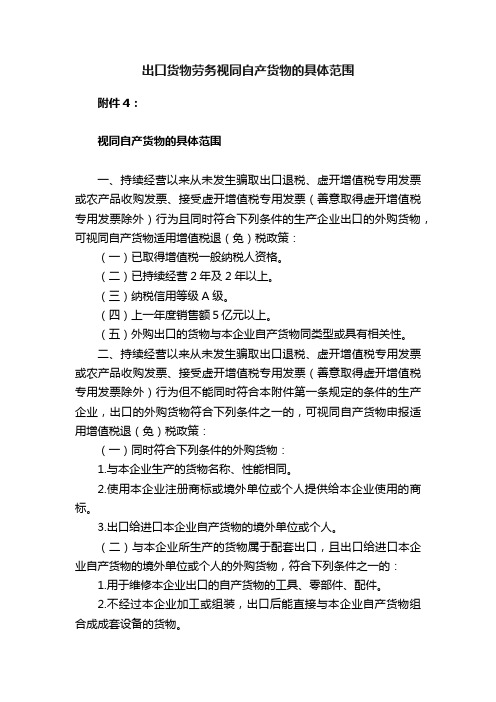 出口货物劳务视同自产货物的具体范围

附件4：

视同自产货物的具体范围

一、持续经营以来从未发生骗取出口退税、虚开增值税专用发票或农产品收购发票、接受虚开增值税专用发票（善意取得虚开增值税专用发票除外）行为且同时符合下列条件的生产企业出口的外购货物，可视同自产货物适用增值税退（免）税政策：

（一）已取得增值税一般纳税人资格。

（二）已持续经营2年及2年以上。

（三）纳税信用等级A级。

（四）上一年度销售额5亿元以上。

（五）外购出口的货物与本企业自产货物同类型或具有相关性。

二、持续经营以来从未发生骗取出口退税、虚开增值税专用发票或农产品收购发票、接受虚开增值税专用发票（善意取得虚开增值税专用发票除外）行为但不能同时符合本附件第一条规定的条件的生产企业，出口的外购货物符合下列条件之一的，可视同自产货物申报适用增值税退（免）税政策：

（一）同时符合下列条件的外购货物：

1.与本企业生产的货物名称、性能相同。

2.使用本企业注册商标或境外单位或个人提供给本企业使用的商标。

3.出口给进口本企业自产货物的境外单位或个人。

（二）与本企业所生产的货物属于配套出口，且出口给进口本企业自产货物的境外单位或个人的外购货物，符合下列条件之一的：

1.用于维修本企业出口的自产货物的工具、零部件、配件。

2.不经过本企业加工或组装，出口后能直接与本企业自产货物组合成成套设备的货物。